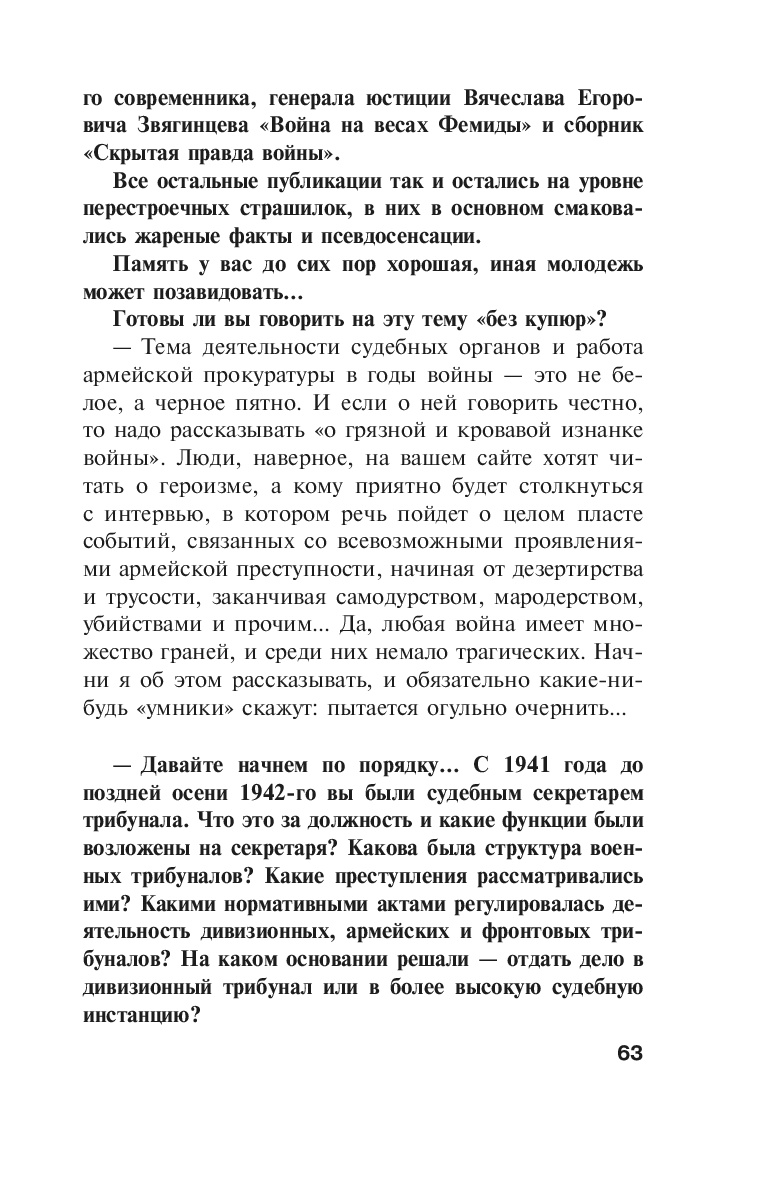 го современника, генерала юстиции Вячеслава Егоровича Звягинцева «Война на весах Фемиды» и сборник «Скрытая правда войны».

Все остальные публикации так и остались на уровне перестроечных страшилок, в них в основном смаковались жареные факты и псевдосенсации.

Память у вас до сих пор хорошая, иная молодежь может позавидовать...

Готовы ли вы говорить на эту тему «без купюр»?

— Тема деятельности судебных органов и работа армейской прокуратуры в годы войны — это не белое, а черное пятно. И если о ней говорить честно, то надо рассказывать «о грязной и кровавой изнанке войны». Люди, наверное, на вашем сайте хотят читать о героизме, а кому приятно будет столкнуться с интервью, в котором речь пойдет о целом пласте событий, связанных со всевозможными проявлениями армейской преступности, начиная от дезертирства и трусости, заканчивая самодурством, мародерством, убийствами и прочим... Да, любая война имеет множество граней, и среди них немало трагических. Начни я об этом рассказывать, и обязательно какие-нибудь «умники» скажут: пытается огульно очернить...

— Давайте начнем по порядку... С 1941 года до поздней осени 1942-го вы были судебным секретарем трибунала. Что это за должность и какие функции были возложены на секретаря? Какова была структура военных трибуналов? Какие преступления рассматривались ими? Какими нормативными актами регулировалась деятельность дивизионных, армейских и фронтовых трибуналов? На каком основании решали — отдать дело в дивизионный трибунал или в более высокую судебную инстанцию?

63